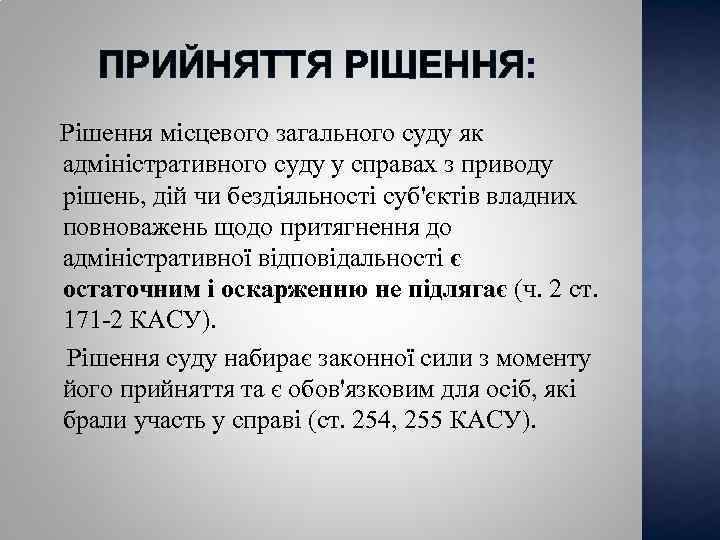 ПРИЙНЯТТЯ РІШЕННЯ:

Рішення місцевого загального суду як адміністративного суду у справах з приводу рішень, дій чи бездіяльності суб'єктів владних повноважень щодо притягнення до адміністративної відповідальності є остаточним і оскарженню не підлягає (ч. 2 ст. 171-2 КАСУ).

Рішення суду набирає законної сили з моменту його прийняття та є обов'язковим для осіб, які брали участь у справі (ст. 254, 255 КАСУ).